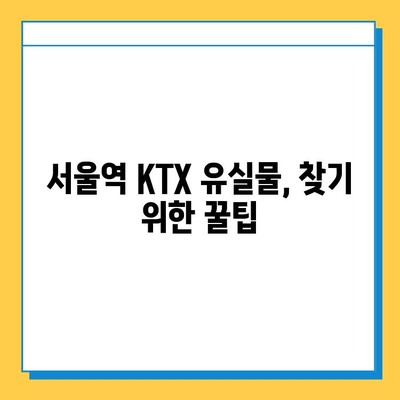 서울역 KTX 유실물, 찾기 위한 꿀팁